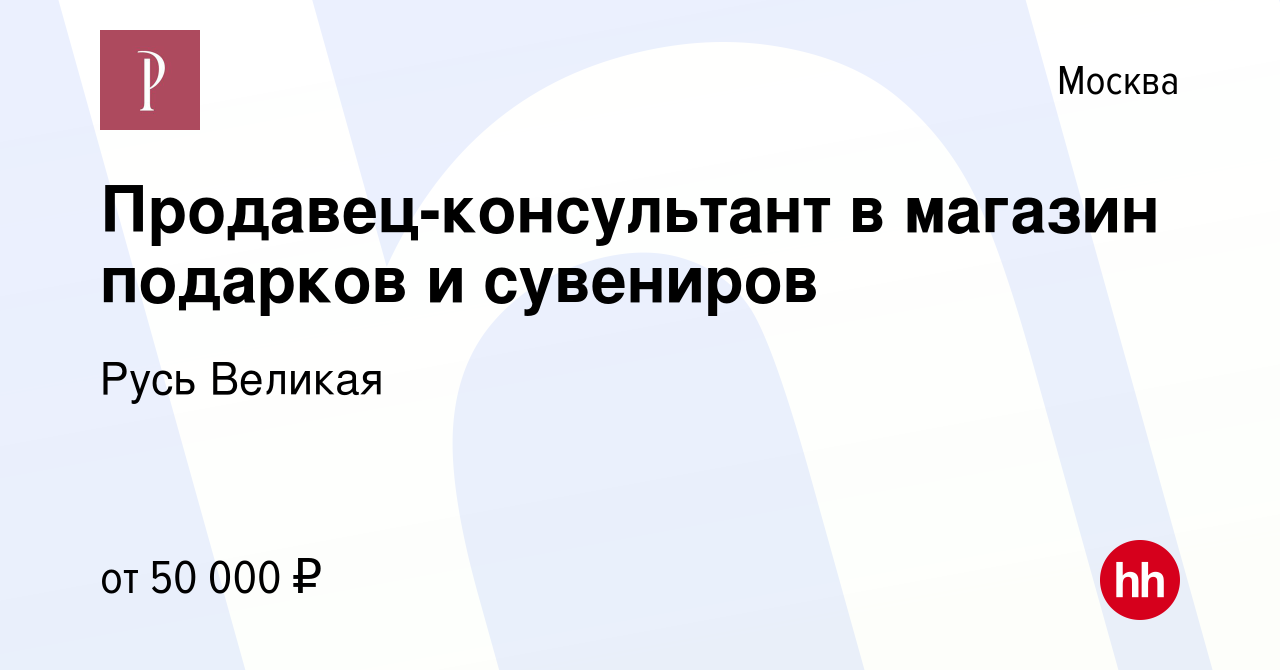 Р

Москва

Продавец-консультант в магазин подарков и сувениров

Русь Великая

от 50 000 ₽

hh